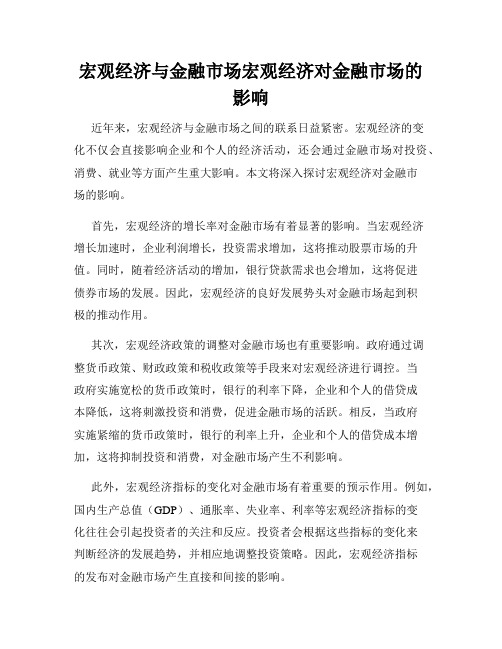 宏观经济与金融市场宏观经济对金融市场的影响

近年来，宏观经济与金融市场之间的联系日益紧密。宏观经济的变化不仅会直接影响企业和个人的经济活动，还会通过金融市场对投资、消费、就业等方面产生重大影响。本文将深入探讨宏观经济对金融市场的影响。

首先，宏观经济的增长率对金融市场有着显著的影响。当宏观经济增长加速时，企业利润增长，投资需求增加，这将推动股票市场的升值。同时，随着经济活动的增加，银行贷款需求也会增加，这将促进债券市场的发展。因此，宏观经济的良好发展势头对金融市场起到积极的推动作用。

其次，宏观经济政策的调整对金融市场也有重要影响。政府通过调整货币政策、财政政策和税收政策等手段来对宏观经济进行调控。当政府实施宽松的货币政策时，银行的利率下降，企业和个人的借贷成本降低，这将刺激投资和消费，促进金融市场的活跃。相反，当政府实施紧缩的货币政策时，银行的利率上升，企业和个人的借贷成本增加，这将抑制投资和消费，对金融市场产生不利影响。

此外，宏观经济指标的变化对金融市场有着重要的预示作用。例如，国内生产总值（GDP）、通胀率、失业率、利率等宏观经济指标的变化往往会引起投资者的关注和反应。投资者会根据这些指标的变化来判断经济的发展趋势，并相应地调整投资策略。因此，宏观经济指标的发布对金融市场产生直接和间接的影响。